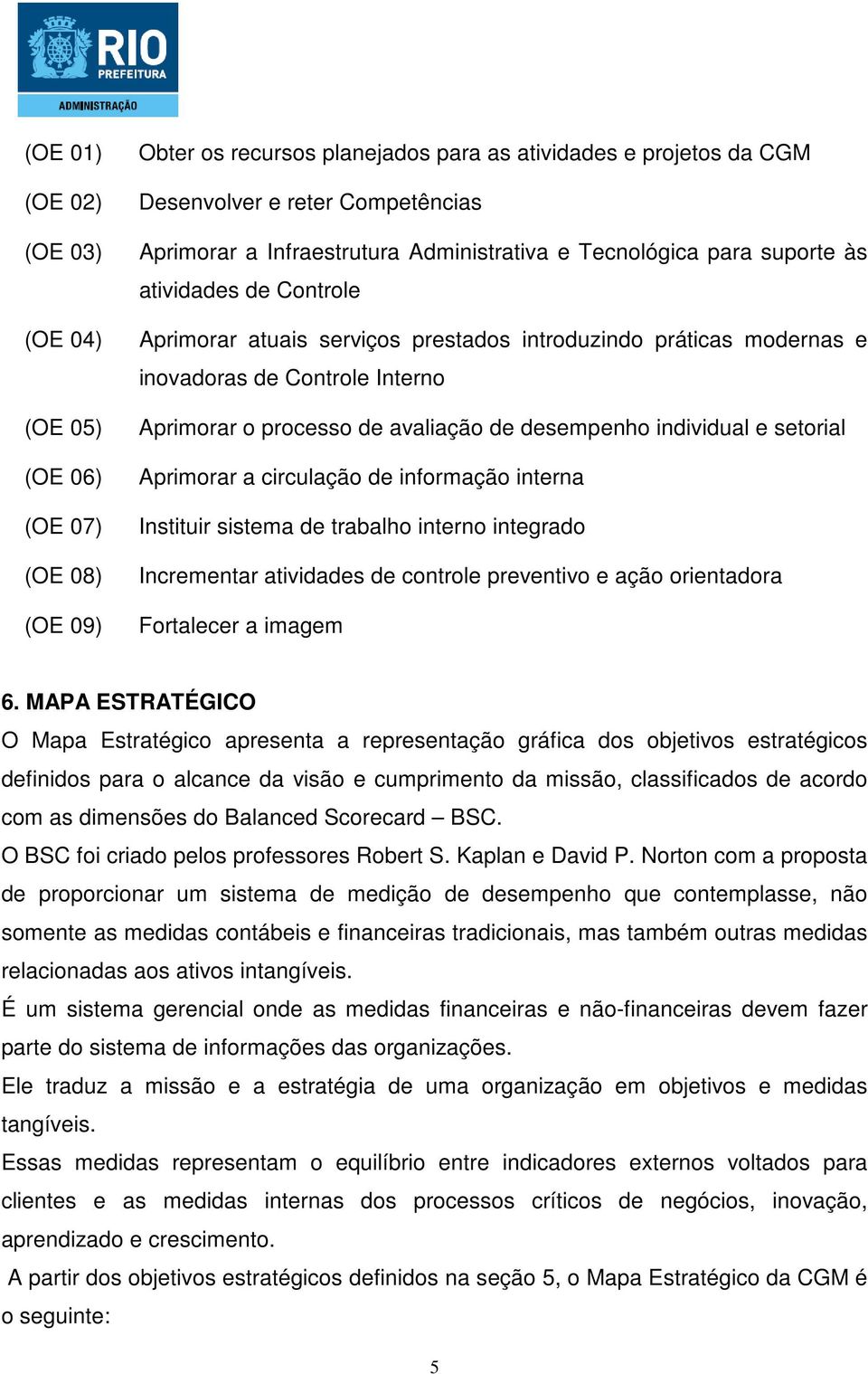 RIO
PREFEITURA
ADMINISTRAÇÃO

(OE 01) Obter os recursos planejados para as atividades e projetos da CGM

(OE 02) Desenvolver e reter Competências

(OE 03) Aprimorar a Infraestrutura Administrativa e Tecnológica para suporte às atividades de Controle

(OE 04) Aprimorar atuais serviços prestados introduzindo práticas modernas e inovadoras de Controle Interno

(OE 05) Aprimorar o processo de avaliação de desempenho individual e setorial

(OE 06) Aprimorar a circulação de informação interna

(OE 07) Instituir sistema de trabalho interno integrado

(OE 08) Incrementar atividades de controle preventivo e ação orientadora

(OE 09) Fortalecer a imagem

6. MAPA ESTRATÉGICO
O Mapa Estratégico apresenta a representação gráfica dos objetivos estratégicos definidos para o alcance da visão e cumprimento da missão, classificados de acordo com as dimensões do Balanced Scorecard – BSC.
O BSC foi criado pelos professores Robert S. Kaplan e David P. Norton com a proposta de proporcionar um sistema de medição de desempenho que contemplasse, não somente as medidas contábeis e financeiras tradicionais, mas também outras medidas relacionadas aos ativos intangíveis.
É um sistema gerencial onde as medidas financeiras e não-financeiras devem fazer parte do sistema de informações das organizações.
Ele traduz a missão e a estratégia de uma organização em objetivos e medidas tangíveis.
Essas medidas representam o equilíbrio entre indicadores externos voltados para clientes e as medidas internas dos processos críticos de negócios, inovação, aprendizado e crescimento.
A partir dos objetivos estratégicos definidos na seção 5, o Mapa Estratégico da CGM é o seguinte:

5